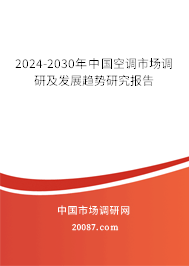 2024-2030年中国空调市场调研及发展趋势研究报告

中国市场调研网

20087.com